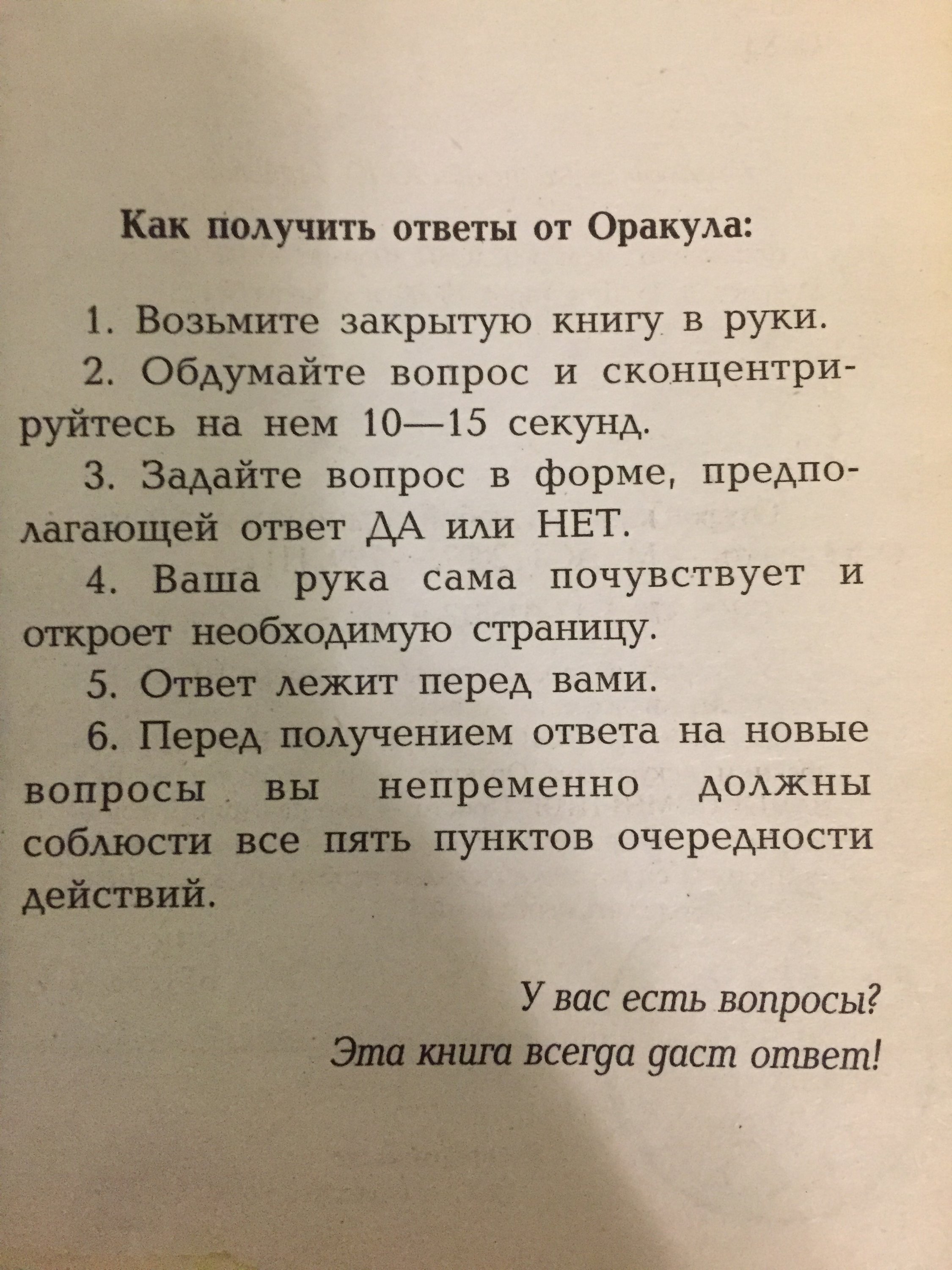 Как получить ответы от Оракула:

1. Возьмите закрытую книгу в руки.

2. Обдумайте вопрос и сконцентрируйтесь на нем 10—15 секунд.

3. Задайте вопрос в форме, предполагающей ответ ДА или НЕТ.

4. Ваша рука сама почувствует и откроет необходимую страницу.

5. Ответ лежит перед вами.

6. Перед получением ответа на новые вопросы вы непременно должны соблюсти все пять пунктов очередности действий.

У вас есть вопросы?
Эта книга всегда даст ответ!